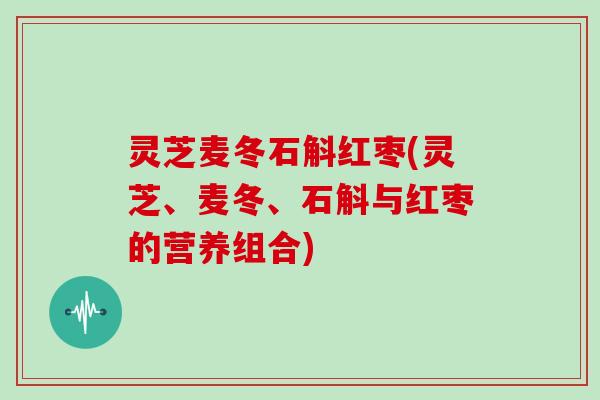 灵芝麦冬石斛红枣(灵芝、麦冬、石斛与红枣的营养组合)